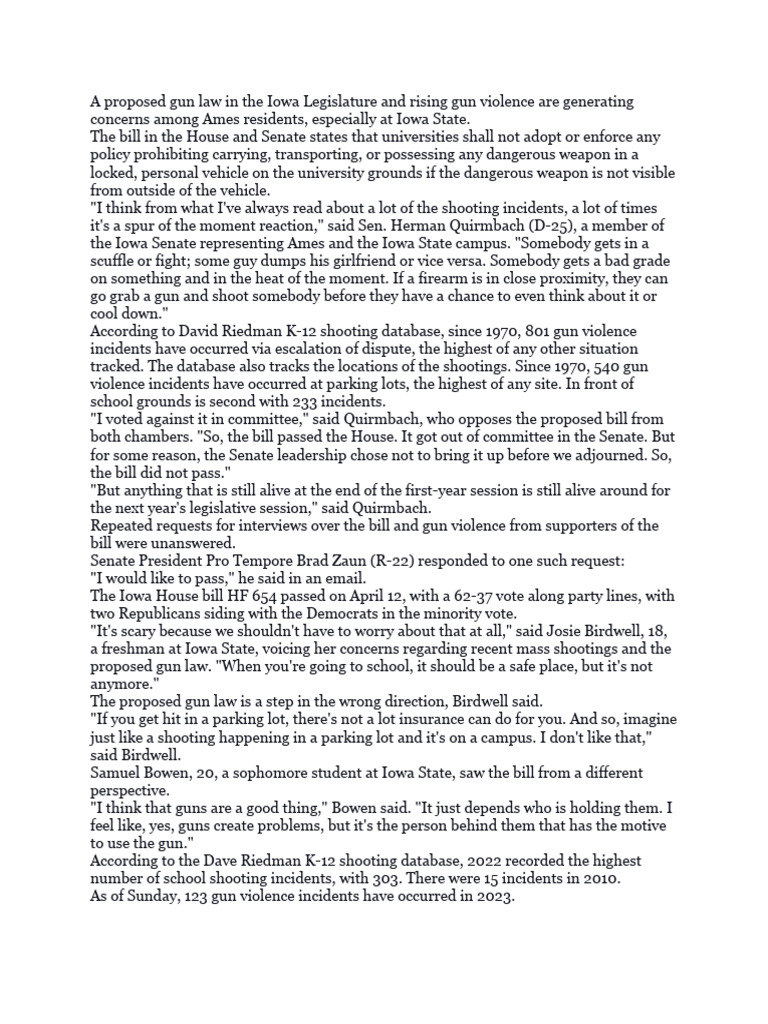 A proposed gun law in the Iowa Legislature and rising gun violence are generating concerns among Ames residents, especially at Iowa State.
The bill in the House and Senate states that universities shall not adopt or enforce any policy prohibiting carrying, transporting, or possessing any dangerous weapon in a locked, personal vehicle on the university grounds if the dangerous weapon is not visible from outside of the vehicle.
"I think from what I've always read about a lot of the shooting incidents, a lot of times it's a spur of the moment reaction," said Sen. Herman Quirmbach (D-25), a member of the Iowa Senate representing Ames and the Iowa State campus. "Somebody gets in a scuffle or fight; some guy dumps his girlfriend or vice versa. Somebody gets a bad grade on something and in the heat of the moment. If a firearm is in close proximity, they can go grab a gun and shoot somebody before they have a chance to even think about it or cool down."
According to David Riedman K-12 shooting database, since 1970, 801 gun violence incidents have occurred via escalation of dispute, the highest of any other situation tracked. The database also tracks the locations of the shootings. Since 1970, 540 gun violence incidents have occurred at parking lots, the highest of any site. In front of school grounds is second with 233 incidents.
"I voted against it in committee," said Quirmbach, who opposes the proposed bill from both chambers. "So, the bill passed the House. It got out of committee in the Senate. But for some reason, the Senate leadership chose not to bring it up before we adjourned. So, the bill did not pass."
"But anything that is still alive at the end of the first-year session is still alive around for the next year's legislative session," said Quirmbach.
Repeated requests for interviews over the bill and gun violence from supporters of the bill were unanswered.
Senate President Pro Tempore Brad Zaun (R-22) responded to one such request:
"I would like to pass," he said in an email.
The Iowa House bill HF 654 passed on April 12, with a 62-37 vote along party lines, with two Republicans siding with the Democrats in the minority vote.
"It's scary because we shouldn't have to worry about that at all," said Josie Birdwell, 18, a freshman at Iowa State, voicing her concerns regarding recent mass shootings and the proposed gun law. "When you're going to school, it should be a safe place, but it's not anymore."
The proposed gun law is a step in the wrong direction, Birdwell said.
"If you get hit in a parking lot, there's not a lot insurance can do for you. And so, imagine just like a shooting happening in a parking lot and it's on a campus. I don't like that," said Birdwell.
Samuel Bowen, 20, a sophomore student at Iowa State, saw the bill from a different perspective.
"I think that guns are a good thing," Bowen said. "It just depends who is holding them. I feel like, yes, guns create problems, but it's the person behind them that has the motive to use the gun."
According to the Dave Riedman K-12 shooting database, 2022 recorded the highest number of school shooting incidents, with 303. There were 15 incidents in 2010.
As of Sunday, 123 gun violence incidents have occurred in 2023.